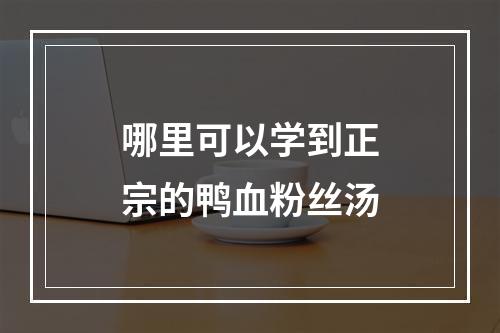 哪里可以学到正宗的鸭血粉丝汤